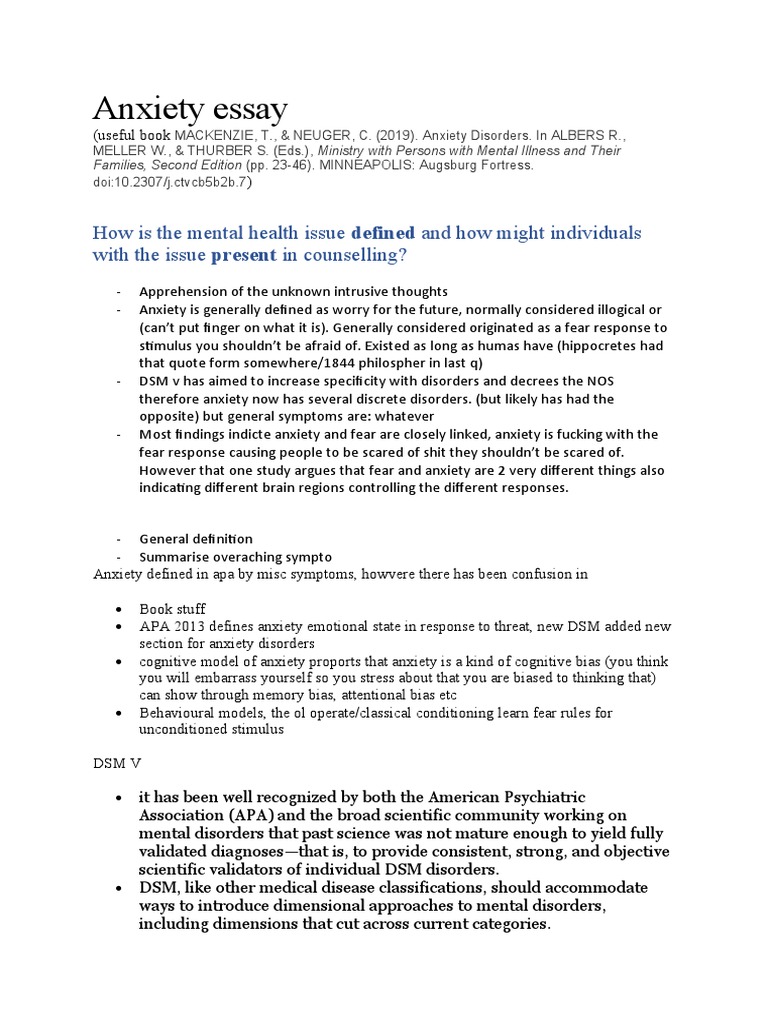 Anxiety essay

(useful book MACKENZIE, T., & NEUGER, C. (2019). Anxiety Disorders. In ALBERS R., MELLER W., & THURBER S. (Eds.), Ministry with Persons with Mental Illness and Their Families, Second Edition (pp. 23-46). MINNEAPOLIS: Augsburg Fortress. doi:10.2307/j.ctvcb5b2b.7)

How is the mental health issue defined and how might individuals with the issue present in counselling?

- Apprehension of the unknown intrusive thoughts
- Anxiety is generally defined as worry for the future, normally considered illogical or (can't put finger on what it is). Generally considered originated as a fear response to stimulus you shouldn't be afraid of. Existed as long as humas have (hippocretes had that quote form somewhere/1844 philospher in last q)
- DSM v has aimed to increase specificity with disorders and decrees the NOS therefore anxiety now has several discrete disorders. (but likely has had the opposite) but general symptoms are: whatever
- Most findings indicte anxiety and fear are closely linked, anxiety is fucking with the fear response causing people to be scared of shit they shouldn't be scared of. However that one study argues that fear and anxiety are 2 very different things also indicating different brain regions controlling the different responses.

- General definition
- Summarise overaching sympto

Anxiety defined in apa by misc symptoms, howvere there has been confusion in

• Book stuff
• APA 2013 defines anxiety emotional state in response to threat, new DSM added new section for anxiety disorders
• cognitive model of anxiety proports that anxiety is a kind of cognitive bias (you think you will embarrass yourself so you stress about that you are biased to thinking that) can show through memory bias, attentional bias etc
• Behavioural models, the ol operate/classical conditioning learn fear rules for unconditioned stimulus

DSM V

• it has been well recognized by both the American Psychiatric Association (APA) and the broad scientific community working on mental disorders that past science was not mature enough to yield fully validated diagnoses—that is, to provide consistent, strong, and objective scientific validators of individual DSM disorders.
• DSM, like other medical disease classifications, should accommodate ways to introduce dimensional approaches to mental disorders, including dimensions that cut across current categories.